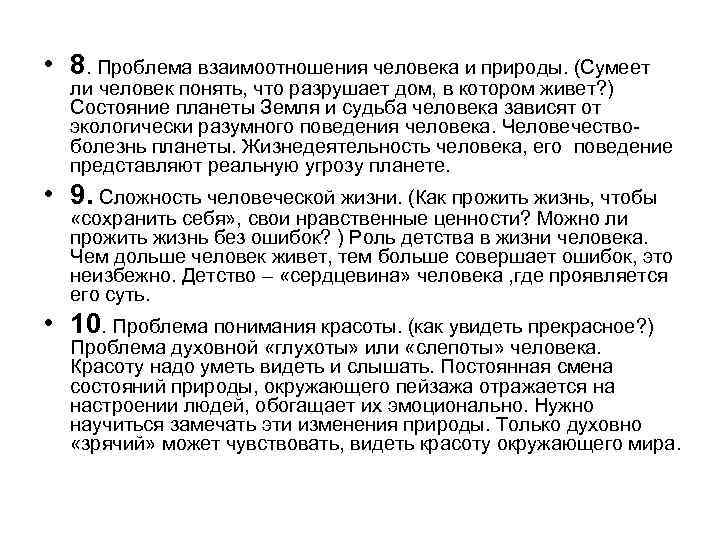 • 8. Проблема взаимоотношения человека и природы. (Сумеет ли человек понять, что разрушает дом, в котором живет?) Состояние планеты Земля и судьба человека зависят от экологически разумного поведения человека. Человечество-болезнь планеты. Жизнедеятельность человека, его поведение представляют реальную угрозу планете.

• 9. Сложность человеческой жизни. (Как прожить жизнь, чтобы «сохранить себя», свои нравственные ценности? Можно ли прожить жизнь без ошибок? ) Роль детства в жизни человека. Чем дольше человек живет, тем больше совершает ошибок, это неизбежно. Детство – «сердцевина» человека ,где проявляется его суть.

• 10. Проблема понимания красоты. (как увидеть прекрасное?) Проблема духовной «глухоты» или «слепоты» человека. Красоту надо уметь видеть и слышать. Постоянная смена состояний природы, окружающего пейзажа отражается на настроении людей, обогащает их эмоционально. Нужно научиться замечать эти изменения природы. Только духовно «зрячий» может чувствовать, видеть красоту окружающего мира.